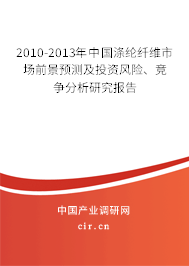 2010-2013年中国涤纶纤维市场前景预测及投资风险、竞争分析研究报告

中国产业调研网
cir.cn